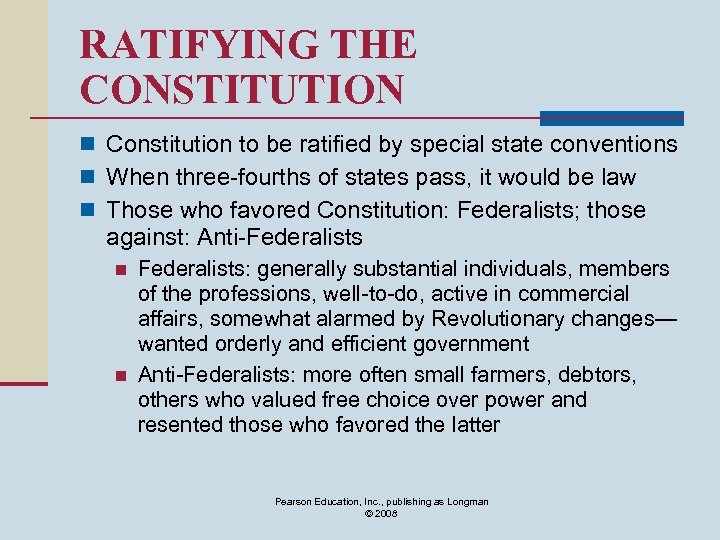 RATIFYING THE CONSTITUTION

• Constitution to be ratified by special state conventions
• When three-fourths of states pass, it would be law
• Those who favored Constitution: Federalists; those against: Anti-Federalists
• Federalists: generally substantial individuals, members of the professions, well-to-do, active in commercial affairs, somewhat alarmed by Revolutionary changes—wanted orderly and efficient government
• Anti-Federalists: more often small farmers, debtors, others who valued free choice over power and resented those who favored the latter

Pearson Education, Inc., publishing as Longman
© 2008